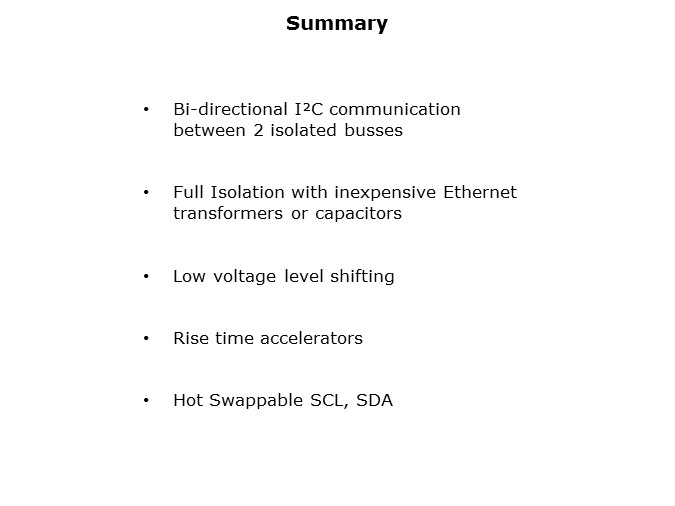 Summary

• Bi-directional I²C communication between 2 isolated busses

• Full Isolation with inexpensive Ethernet transformers or capacitors

• Low voltage level shifting

• Rise time accelerators

• Hot Swappable SCL, SDA